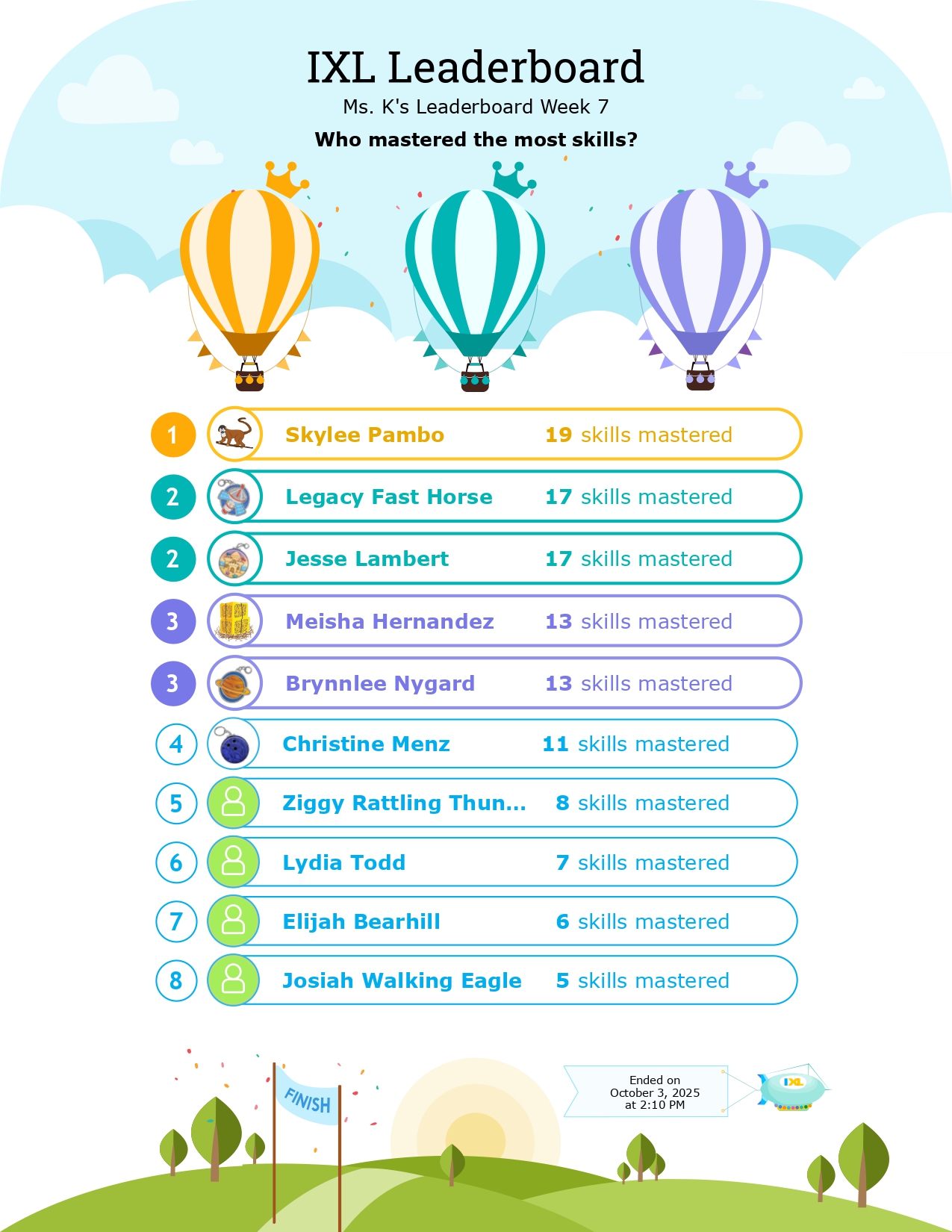 IXL Leaderboard

Ms. K's Leaderboard Week 7

Who mastered the most skills?

1 Skylee Pambo 19 skills mastered

2 Legacy Fast Horse 17 skills mastered

2 Jesse Lambert 17 skills mastered

3 Meisha Hernandez 13 skills mastered

3 Brynnlee Nygard 13 skills mastered

4 Christine Menz 11 skills mastered

5 Ziggy Rattling Thun... 8 skills mastered

6 Lydia Todd 7 skills mastered

7 Elijah Bearhill 6 skills mastered

8 Josiah Walking Eagle 5 skills mastered

FINISH

Ended on
October 3, 2025
at 2:10 PM

IXL